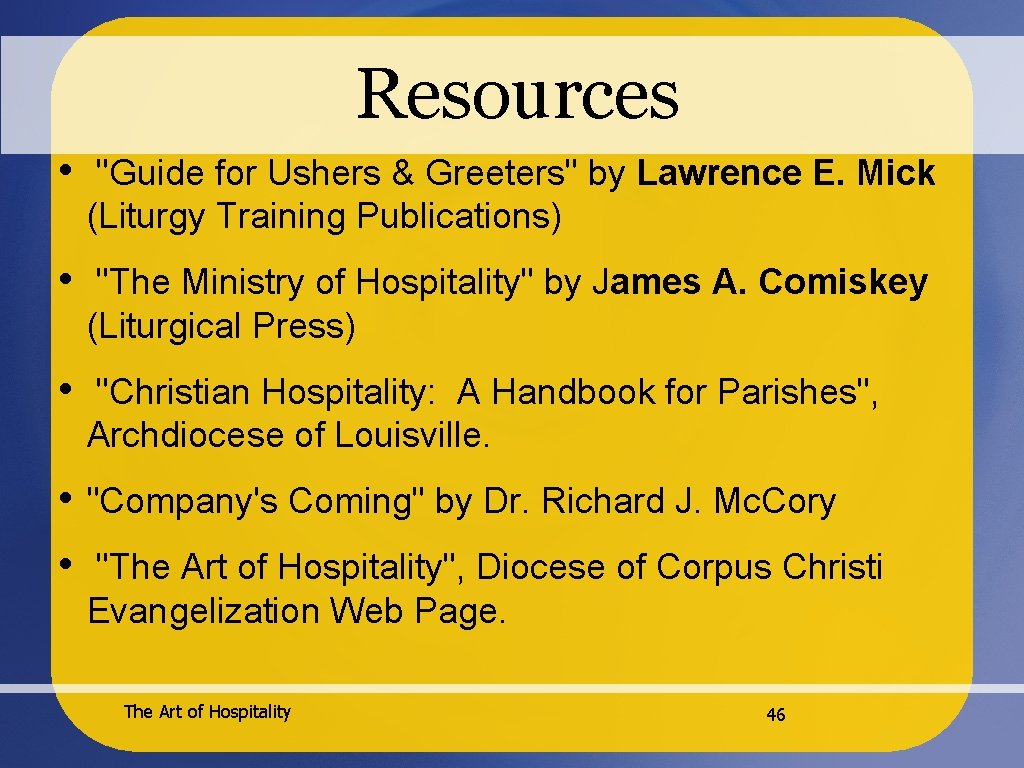 Resources

• "Guide for Ushers & Greeters" by Lawrence E. Mick (Liturgy Training Publications)

• "The Ministry of Hospitality" by James A. Comiskey (Liturgical Press)

• "Christian Hospitality: A Handbook for Parishes", Archdiocese of Louisville.

• "Company's Coming" by Dr. Richard J. Mc.Cory

• "The Art of Hospitality", Diocese of Corpus Christi Evangelization Web Page.

The Art of Hospitality

46